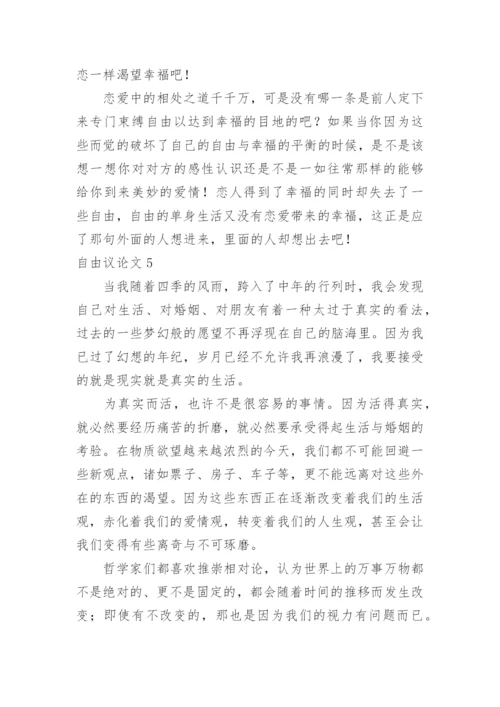 恋一样渴望幸福吧！

恋爱中的相处之道千千万，可是没有哪一条是前人定下来专门束缚自由以达到幸福的目地的吧？如果当你因为这些而觉的破坏了自己的自由与幸福的平衡的时候，是不是该想一想你对对方的感性认识还是不是一如往常那样的能够给你到来美妙的爱情！恋人得到了幸福的同时却失去了一些自由，自由的单身生活又没有恋爱带来的幸福，这正是应了那句外面的人想进来，里面的人却想出去吧！

自由议论文 5

当我随着四季的风雨，跨入了中年的行列时，我会发现自己对生活、对婚姻、对朋友有着一种太过于真实的看法，过去的一些梦幻般的愿望不再浮现在自己的脑海里。因为我已过了幻想的年纪，岁月已经不允许我再浪漫了，我要接受的就是现实就是真实的生活。

为真实而活，也许不是很容易的事情。因为活得真实，就必然要经历痛苦的折磨，就必然要承受得起生活与婚姻的考验。在物质欲望越来越浓烈的今天，我们都不可能回避一些新观点，诸如票子、房子、车子等，更不能远离对这些外在的东西的渴望。因为这些东西正在逐渐改变着我们的生活观，赤化着我们的爱情观，转变着我们的人生观，甚至会让我们变得有些离奇与不可琢磨。

哲学家们都喜欢推崇相对论，认为世界上的万事万物都不是绝对的、更不是固定的，都会随着时间的推移而发生改变；即使有不改变的，那也是因为我们的视力有问题而已。